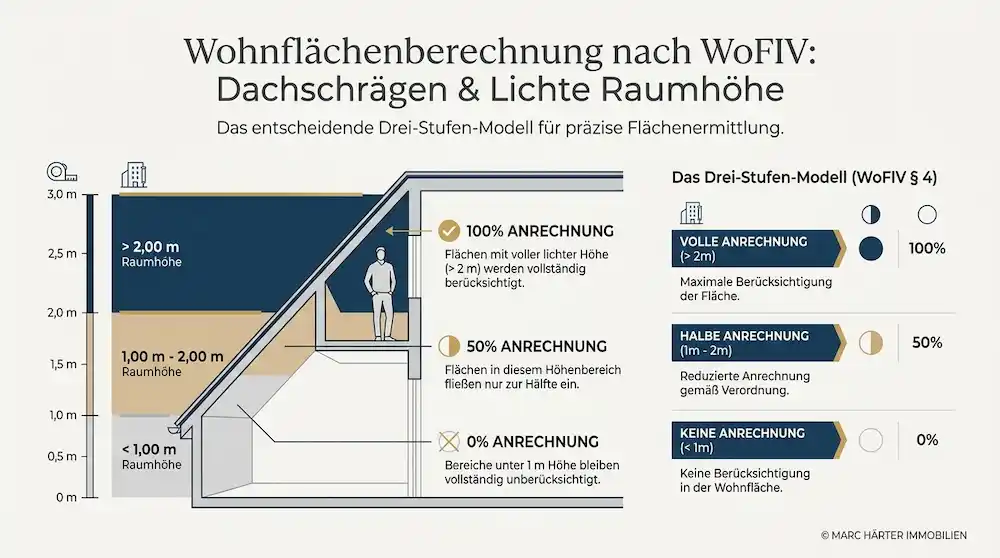 Wohnflächenberechnung nach WoFIV: Dachschrägen & Lichte Raumhöhe

Das entscheidende Drei-Stufen-Modell für präzise Flächenermittlung.

3,0 m
2,5 m
2,0 m
1,5 m
1,0 m
0,5 m
0 m

> 2,00 m
Raumhöhe

1,00 m - 2,00 m
Raumhöhe

< 1,00 m
Raumhöhe

100% ANRECHNUNG
Flächen mit voller lichter Höhe (> 2 m) werden vollständig berücksichtigt.

50% ANRECHNUNG
Flächen in diesem Höhenbereich fließen nur zur Hälfte ein.

0% ANRECHNUNG
Bereiche unter 1 m Höhe bleiben vollständig unberücksichtigt.

Das Drei-Stufen-Modell (WoFIV § 4)

VOLLE ANRECHNUNG
(> 2m)
100%
Maximale Berücksichtigung der Fläche.

HALBE ANRECHNUNG
(1m - 2m)
50%
Reduzierte Anrechnung gemäß Verordnung.

KEINE ANRECHNUNG
(< 1m)
0%
Keine Berücksichtigung in der Wohnfläche.

© MARC HÄRTER IMMOBILIEN